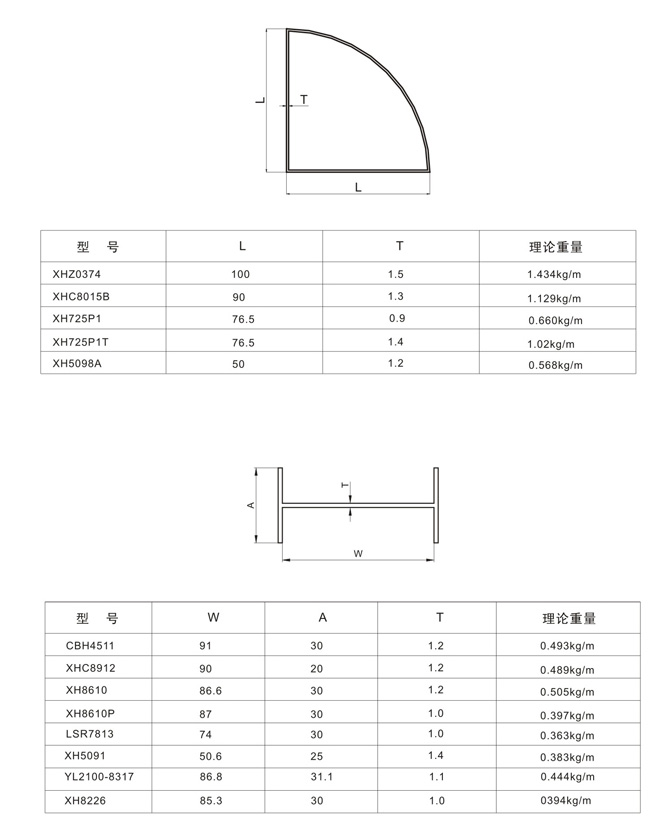 L
T
L

| 型　号 | L | T | 理论重量 |
|---|---|---|---|
| XHZ0374 | 100 | 1.5 | 1.434kg/m |
| XHC8015B | 90 | 1.3 | 1.129kg/m |
| XH725P1 | 76.5 | 0.9 | 0.660kg/m |
| XH725P1T | 76.5 | 1.4 | 1.02kg/m |
| XH5098A | 50 | 1.2 | 0.568kg/m |

A
T
W

| 型　号 | W | A | T | 理论重量 |
|---|---|---|---|---|
| CBH4511 | 91 | 30 | 1.2 | 0.493kg/m |
| XHC8912 | 90 | 20 | 1.2 | 0.489kg/m |
| XH8610 | 86.6 | 30 | 1.2 | 0.505kg/m |
| XH8610P | 87 | 30 | 1.0 | 0.397kg/m |
| LSR7813 | 74 | 30 | 1.0 | 0.363kg/m |
| XH5091 | 50.6 | 25 | 1.4 | 0.383kg/m |
| YL2100-8317 | 86.8 | 31.1 | 1.1 | 0.444kg/m |
| XH8226 | 85.3 | 30 | 1.0 | 0394kg/m |